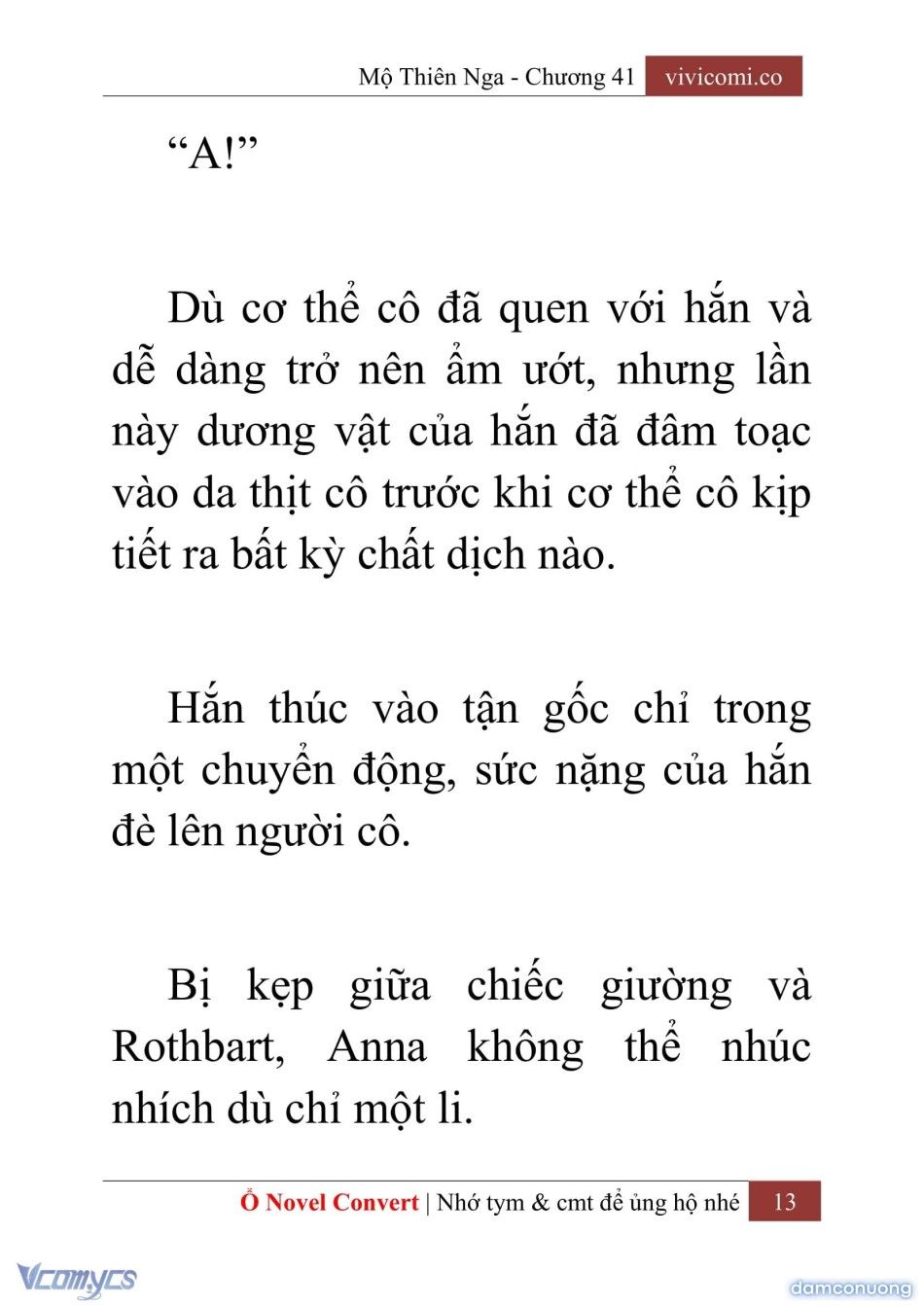 Mộ Thiên Nga - Chương 41 vivicomi.co

“A!”

Dù cơ thể cô đã quen với hắn và dễ dàng trở nên ẩm ướt, nhưng lần này dương vật của hắn đã đâm toạc vào da thịt cô trước khi cơ thể cô kịp tiết ra bất kỳ chất dịch nào.

Hắn thúc vào tận gốc chỉ trong một chuyển động, sức nặng của hắn đè lên người cô.

Bị kẹp giữa chiếc giường và Rothbart, Anna không thể nhúc nhích dù chỉ một li.

Ổ Novel Convert | Nhớ tym & cmt để ủng hộ nhé 13

Vcomycs

damconuong